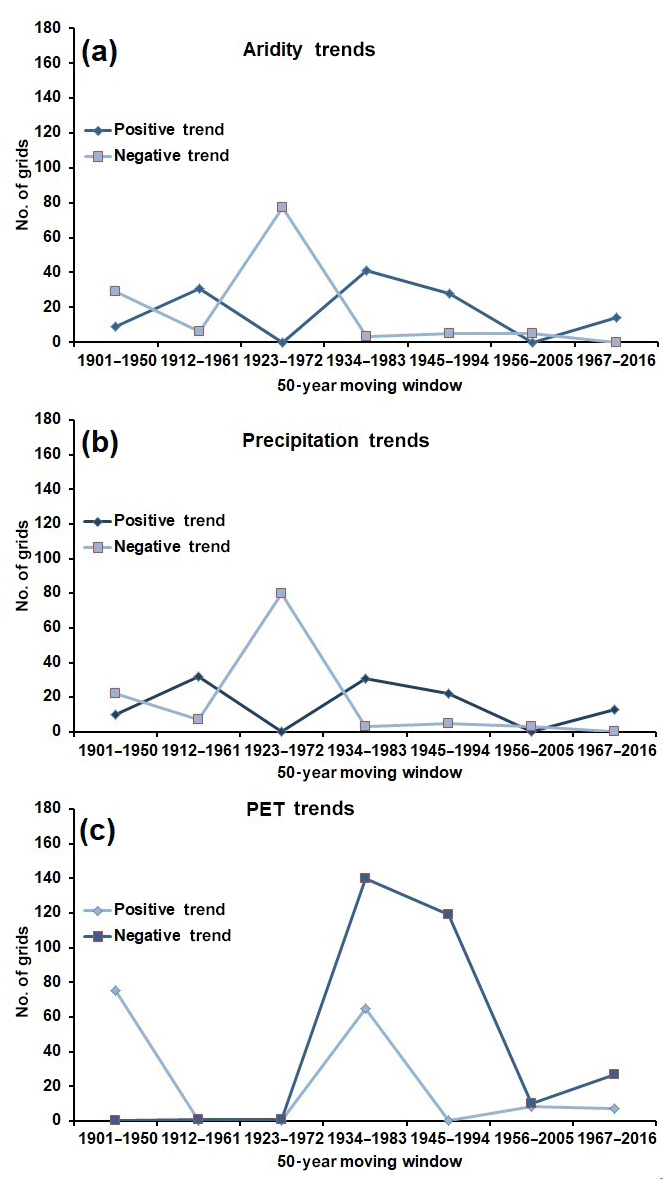 (a)
Aridity trends
180
160
140
120
100
80
60
40
20
0
No. of grids
Positive trend
Negative trend
1901–1950 1912–1961 1923–1972 1934–1983 1945–1994 1956–2005 1967–2016
50-year moving window

(b)
Precipitation trends
180
160
140
120
100
80
60
40
20
0
No. of grids
Positive trend
Negative trend
1901–1950 1912–1961 1923–1972 1934–1983 1945–1994 1956–2005 1967–2016
50-year moving window

(c)
PET trends
180
160
140
120
100
80
60
40
20
0
No. of grids
Positive trend
Negative trend
1901–1950 1912–1961 1923–1972 1934–1983 1945–1994 1956–2005 1967–2016
50-year moving window